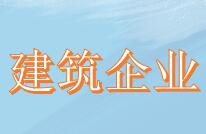 建筑企业